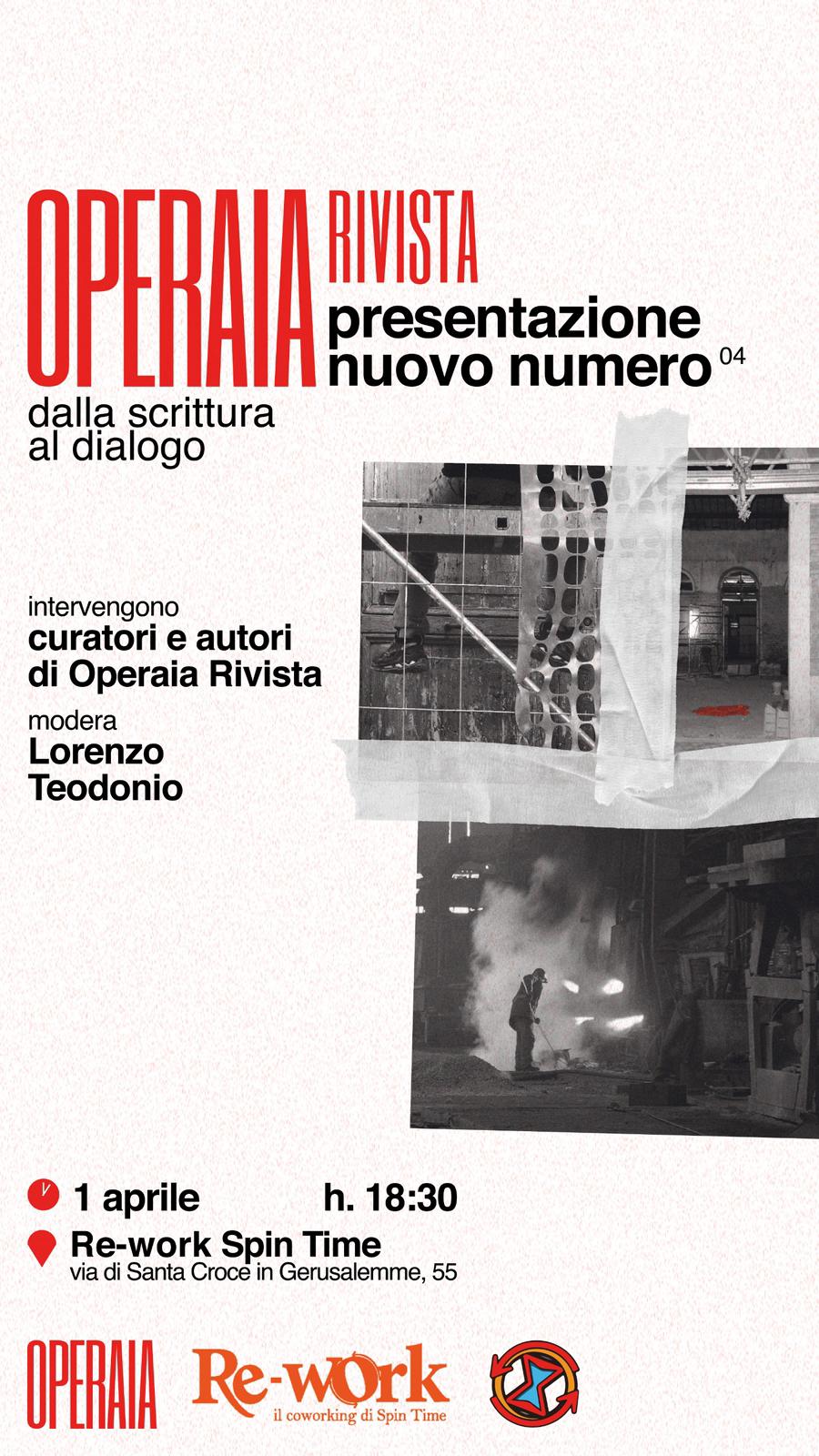 OPERAIA RIVISTA
presentazione nuovo numero 04

dalla scrittura al dialogo

intervengono
curatori e autori di Operaia Rivista

modera
Lorenzo Teodonio

1 aprile h. 18:30

Re-work Spin Time
via di Santa Croce in Gerusalemme, 55

OPERAIA

Re-work
il coworking di Spin Time